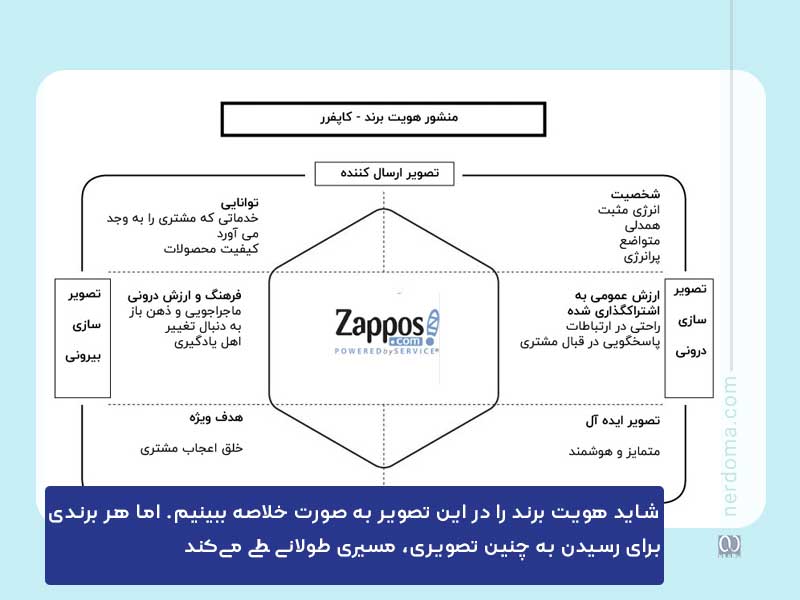 منشور هویت برند - کاپفرر

تصویر ارسال کننده

شخصیت
انرژی مثبت
همدلی
متواضع
پرانرژی

توانایی
خدماتی که مشتری را به وجد می آورد
کیفیت محصولات

تصویر سازی درونی

ارزش عمومی به اشتراکگذاری شده
راحتی در ارتباطات
پاسخگویی در قبال مشتری

Zappos.com
POWERED by SERVICE

فرهنگ و ارزش درونی
ماجراجویی و ذهن باز
به دنبال تغییر
اهل یادگیری

تصویر سازی بیرونی

تصویر ایده آل
متمایز و هوشمند

هدف ویژه
خلق اعجاب مشتری

شاید هویت برند را در این تصویر به صورت خلاصه ببینیم. اما هر برندی برای رسیدن به چنین تصویری، مسیری طولانی طی می‌کند

nerdoma.com